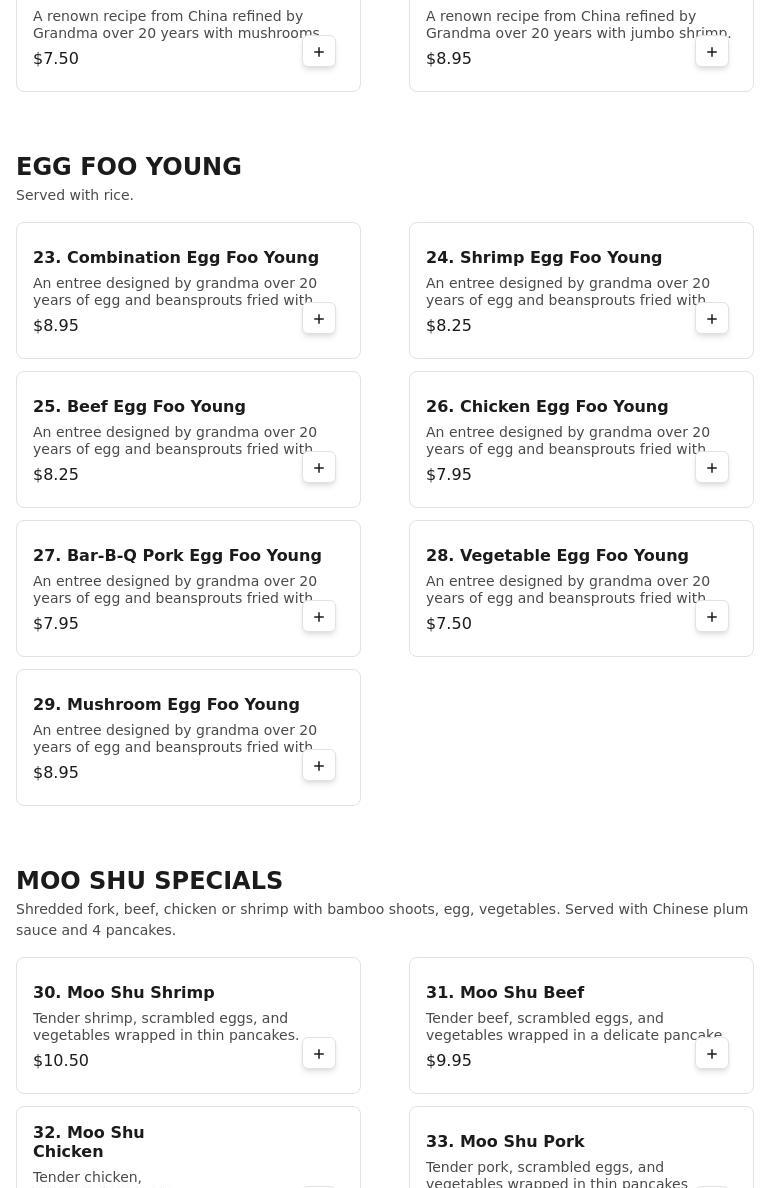 A renown recipe from China refined by Grandma over 20 years with mushrooms
$7.50
+

A renown recipe from China refined by Grandma over 20 years with jumbo shrimp.
$8.95
+

EGG FOO YOUNG
Served with rice.

23. Combination Egg Foo Young
An entree designed by grandma over 20 years of egg and beansprouts fried with
$8.95
+

24. Shrimp Egg Foo Young
An entree designed by grandma over 20 years of egg and beansprouts fried with
$8.25
+

25. Beef Egg Foo Young
An entree designed by grandma over 20 years of egg and beansprouts fried with
$8.25
+

26. Chicken Egg Foo Young
An entree designed by grandma over 20 years of egg and beansprouts fried with
$7.95
+

27. Bar-B-Q Pork Egg Foo Young
An entree designed by grandma over 20 years of egg and beansprouts fried with
$7.95
+

28. Vegetable Egg Foo Young
An entree designed by grandma over 20 years of egg and beansprouts fried with
$7.50
+

29. Mushroom Egg Foo Young
An entree designed by grandma over 20 years of egg and beansprouts fried with
$8.95
+

MOO SHU SPECIALS
Shredded fork, beef, chicken or shrimp with bamboo shoots, egg, vegetables. Served with Chinese plum sauce and 4 pancakes.

30. Moo Shu Shrimp
Tender shrimp, scrambled eggs, and vegetables wrapped in thin pancakes.
$10.50
+

31. Moo Shu Beef
Tender beef, scrambled eggs, and vegetables wrapped in a delicate pancake
$9.95
+

32. Moo Shu Chicken
Tender chicken,

33. Moo Shu Pork
Tender pork, scrambled eggs, and vegetables wrapped in thin pancakes